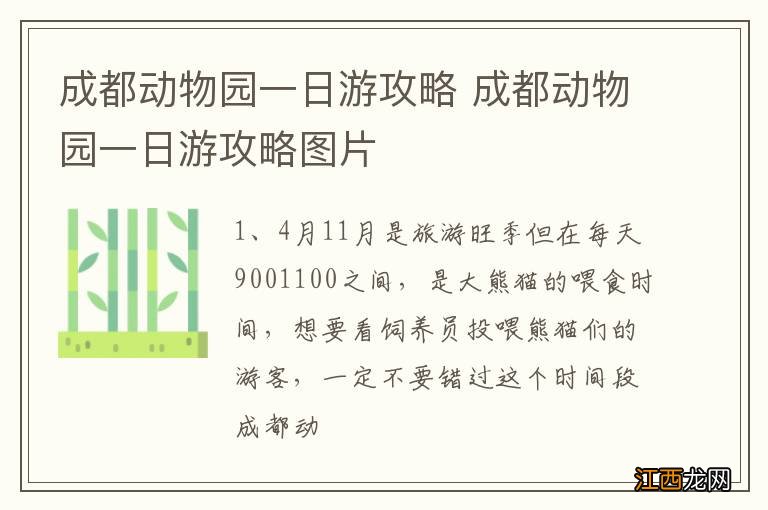 成都动物园一日游攻略 成都动物园一日游攻略图片

1、4月11月是旅游旺季但在每天9001100之间，是大熊猫的喂食时间，想要看饲养员投喂熊猫们的游客，一定不要错过这个时间段成都动

江西龙网